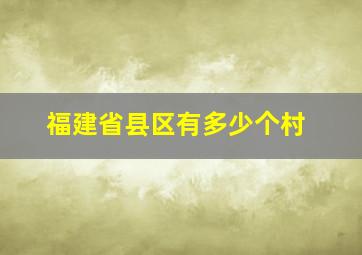 福建省县区有多少个村